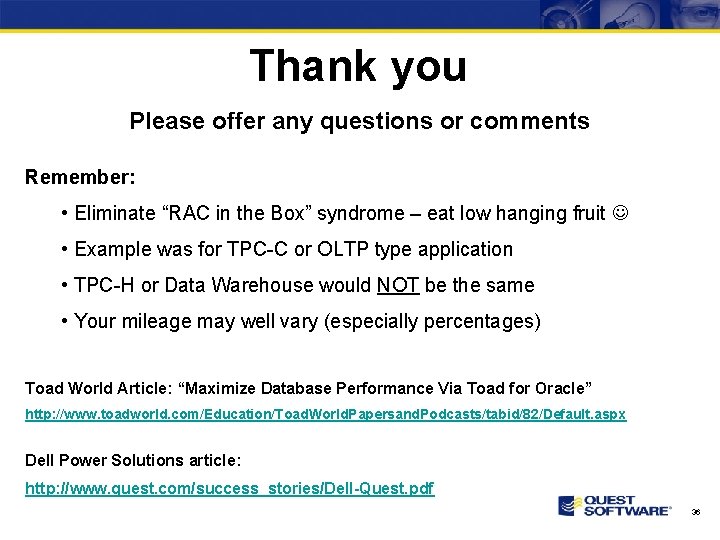 Thank you

Please offer any questions or comments

Remember:

• Eliminate "RAC in the Box" syndrome – eat low hanging fruit ☺

• Example was for TPC-C or OLTP type application

• TPC-H or Data Warehouse would NOT be the same

• Your mileage may well vary (especially percentages)

Toad World Article: "Maximize Database Performance Via Toad for Oracle"

http://www.toadworld.com/Education/ToadWorldPapersandPodcasts/tabid/82/Default.aspx

Dell Power Solutions article:

http://www.quest.com/success_stories/Dell-Quest.pdf

QUEST SOFTWARE®

36